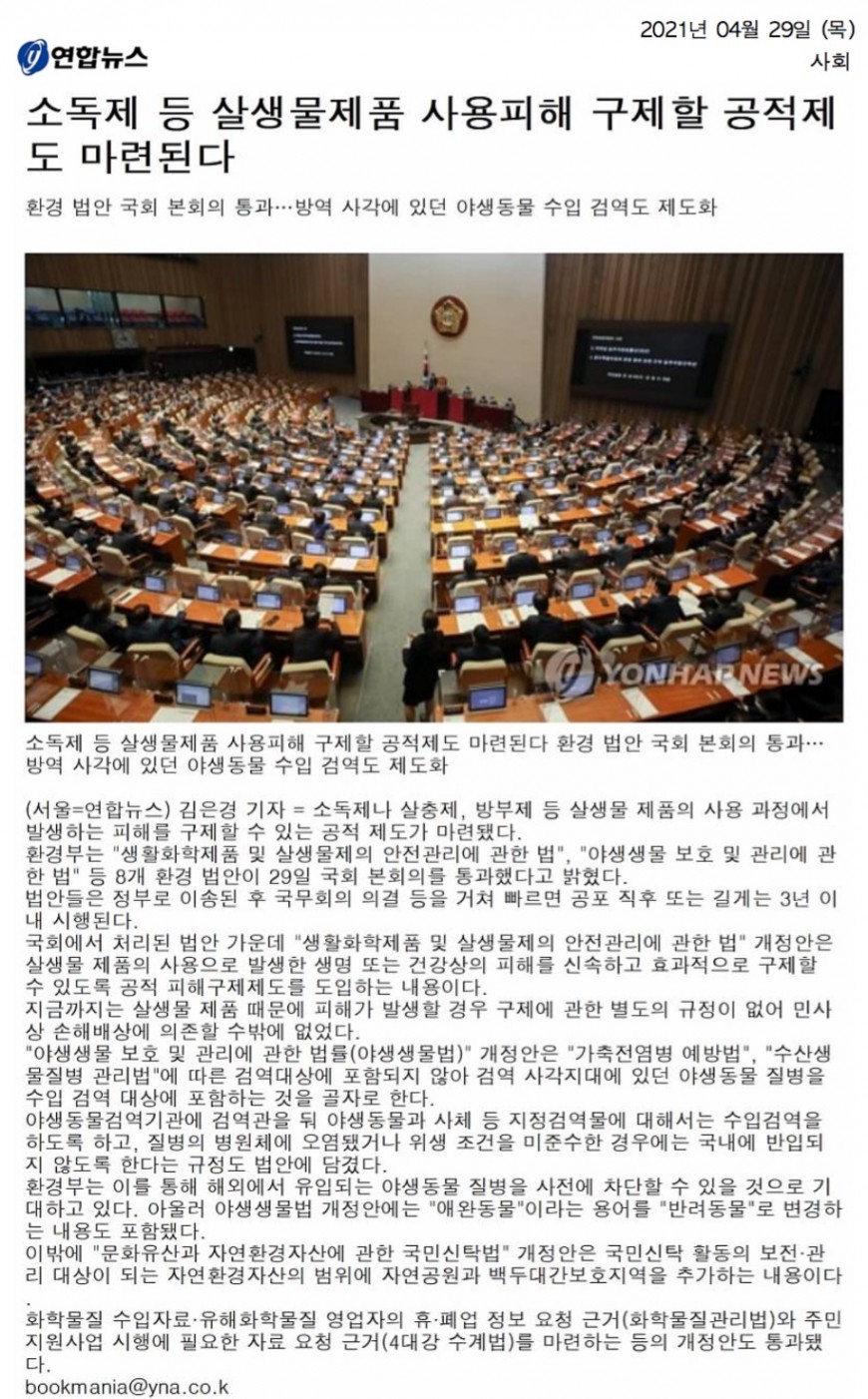 연합뉴스

2021년 04월 29일 (목)
사회

소독제 등 살생물제품 사용피해 구제할 공적제도 마련된다

환경 법안 국회 본회의 통과…방역 사각에 있던 야생동물 수입 검역도 제도화

YONHAPNEWS

소독제 등 살생물제품 사용피해 구제할 공적제도 마련된다 환경 법안 국회 본회의 통과… 방역 사각에 있던 야생동물 수입 검역도 제도화

(서울=연합뉴스) 김은경 기자 = 소독제나 살충제, 방부제 등 살생물 제품의 사용 과정에서 발생하는 피해를 구제할 수 있는 공적 제도가 마련됐다.

환경부는 "생활화학제품 및 살생물제의 안전관리에 관한 법", "야생생물 보호 및 관리에 관한 법" 등 8개 환경 법안이 29일 국회 본회의를 통과했다고 밝혔다.

법안들은 정부로 이송된 후 국무회의 의결 등을 거쳐 빠르면 공포 직후 또는 길게는 3년 이내 시행된다.

국회에서 처리된 법안 가운데 "생활화학제품 및 살생물제의 안전관리에 관한 법" 개정안은 살생물 제품의 사용으로 발생한 생명 또는 건강상의 피해를 신속하고 효과적으로 구제할 수 있도록 공적 피해구제제도를 도입하는 내용이다.

지금까지는 살생물 제품 때문에 피해가 발생할 경우 구제에 관한 별도의 규정이 없어 민사상 손해배상에 의존할 수밖에 없었다.

"야생생물 보호 및 관리에 관한 법률(야생생물법)" 개정안은 "가축전염병 예방법", "수산생물질병 관리법"에 따른 검역대상에 포함되지 않아 검역 사각지대에 있던 야생동물 질병을 수입 검역 대상에 포함하는 것을 골자로 한다.

야생동물검역기관에 검역관을 둬 야생동물과 사체 등 지정검역물에 대해서는 수입검역을 하도록 하고, 질병의 병원체에 오염됐거나 위생 조건을 미준수한 경우에는 국내에 반입되지 않도록 한다는 규정도 법안에 담겼다.

환경부는 이를 통해 해외에서 유입되는 야생동물 질병을 사전에 차단할 수 있을 것으로 기대하고 있다. 아울러 야생생물법 개정안에는 "애완동물"이라는 용어를 "반려동물"로 변경하는 내용도 포함됐다.

이밖에 "문화유산과 자연환경자산에 관한 국민신탁법" 개정안은 국민신탁 활동의 보전·관리 대상이 되는 자연환경자산의 범위에 자연공원과 백두대간보호지역을 추가하는 내용이다.

화학물질 수입자료·유해화학물질 영업자의 휴·폐업 정보 요청 근거(화학물질관리법)와 주민지원사업 시행에 필요한 자료 요청 근거(4대강 수계법)를 마련하는 등의 개정안도 통과됐다.

bookmania@yna.co.k